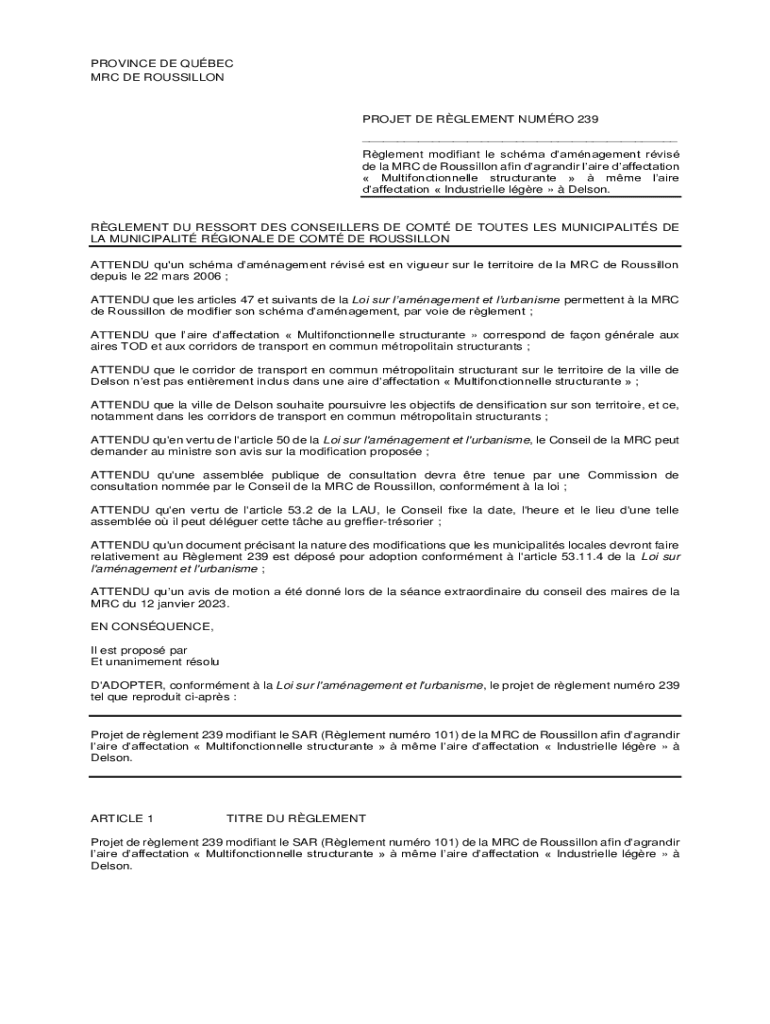 PROVINCE DE QUÉBEC
MRC DE ROUSSILLON

PROJET DE RÈGLEMENT NUMÉRO 239

Règlement modifiant le schéma d'aménagement révisé de la MRC de Roussillon afin d'agrandir l'aire d'affectation « Multifonctionnelle structurante » à même l'aire d'affectation « Industrielle légère » à Delson.

RÈGLEMENT DU RESSORT DES CONSEILLERS DE COMTÉ DE TOUTES LES MUNICIPALITÉS DE LA MUNICIPALITÉ RÉGIONALE DE COMTÉ DE ROUSSILLON

ATTENDU qu'un schéma d'aménagement révisé est en vigueur sur le territoire de la MRC de Roussillon depuis le 22 mars 2006 ;

ATTENDU que les articles 47 et suivants de la Loi sur l'aménagement et l'urbanisme permettent à la MRC de Roussillon de modifier son schéma d'aménagement, par voie de règlement ;

ATTENDU que l'aire d'affectation « Multifonctionnelle structurante » correspond de façon générale aux aires TOD et aux corridors de transport en commun métropolitain structurants ;

ATTENDU que le corridor de transport en commun métropolitain structurant sur le territoire de la ville de Delson n'est pas entièrement inclus dans une aire d'affectation « Multifonctionnelle structurante » ;

ATTENDU que la ville de Delson souhaite poursuivre les objectifs de densification sur son territoire, et ce, notamment dans les corridors de transport en commun métropolitain structurants ;

ATTENDU qu'en vertu de l'article 50 de la Loi sur l'aménagement et l'urbanisme, le Conseil de la MRC peut demander au ministre son avis sur la modification proposée ;

ATTENDU qu'une assemblée publique de consultation devra être tenue par une Commission de consultation nommée par le Conseil de la MRC de Roussillon, conformément à la loi ;

ATTENDU qu'en vertu de l'article 53.2 de la LAU, le Conseil fixe la date, l'heure et le lieu d'une telle assemblée où il peut déléguer cette tâche au greffier-trésorier ;

ATTENDU qu'un document précisant la nature des modifications que les municipalités locales devront faire relativement au Règlement 239 est déposé pour adoption conformément à l'article 53.11.4 de la Loi sur l'aménagement et l'urbanisme ;

ATTENDU qu'un avis de motion a été donné lors de la séance extraordinaire du conseil des maires de la MRC du 12 janvier 2023.

EN CONSÉQUENCE,

Il est proposé par
Et unanimement résolu

D'ADOPTER, conformément à la Loi sur l'aménagement et l'urbanisme, le projet de règlement numéro 239 tel que reproduit ci-après :

Projet de règlement 239 modifiant le SAR (Règlement numéro 101) de la MRC de Roussillon afin d'agrandir l'aire d'affectation « Multifonctionnelle structurante » à même l'aire d'affectation « Industrielle légère » à Delson.

ARTICLE 1 TITRE DU RÈGLEMENT

Projet de règlement 239 modifiant le SAR (Règlement numéro 101) de la MRC de Roussillon afin d'agrandir l'aire d'affectation « Multifonctionnelle structurante » à même l'aire d'affectation « Industrielle légère » à Delson.